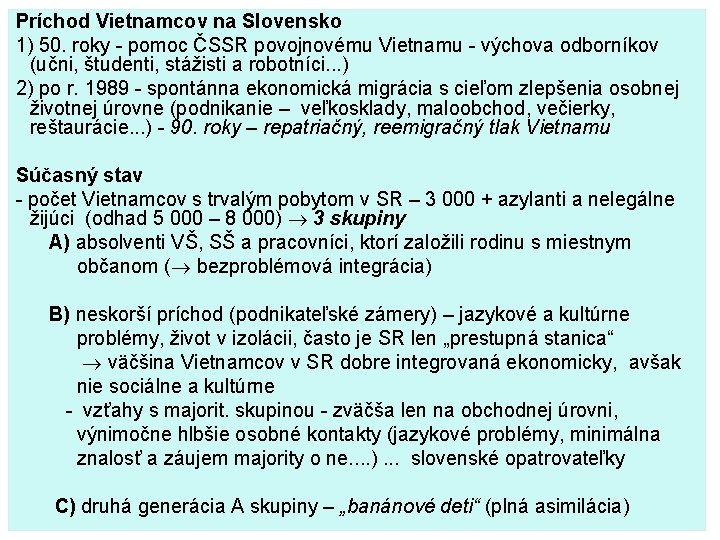 Príchod Vietnamcov na Slovensko

1) 50. roky - pomoc ČSSR povojnovému Vietnamu - výchova odborníkov (učni, študenti, stážisti a robotníci...)

2) po r. 1989 - spontánna ekonomická migrácia s cieľom zlepšenia osobnej životnej úrovne (podnikanie – veľkosklady, maloobchod, večierky, reštaurácie...) - 90. roky – repatriačný, reemigračný tlak Vietnamu

Súčasný stav

- počet Vietnamcov s trvalým pobytom v SR – 3 000 + azylanti a nelegálne žijúci (odhad 5 000 – 8 000) $\rightarrow$ 3 skupiny

A) absolventi VŠ, SŠ a pracovníci, ktorí založili rodinu s miestnym občanom ($\rightarrow$ bezproblémová integrácia)

B) neskorší príchod (podnikateľské zámery) – jazykové a kultúrne problémy, život v izolácii, často je SR len „prestupná stanica“ $\rightarrow$ väčšina Vietnamcov v SR dobre integrovaná ekonomicky, avšak nie sociálne a kultúrne

- vzťahy s majorit. skupinou - zväčša len na obchodnej úrovni, výnimočne hlbšie osobné kontakty (jazykové problémy, minimálna znalosť a záujem majority o ne....) ... slovenské opatrovateľky

C) druhá generácia A skupiny – „banánové deti“ (plná asimilácia)